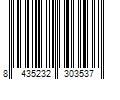 8 435232 303537